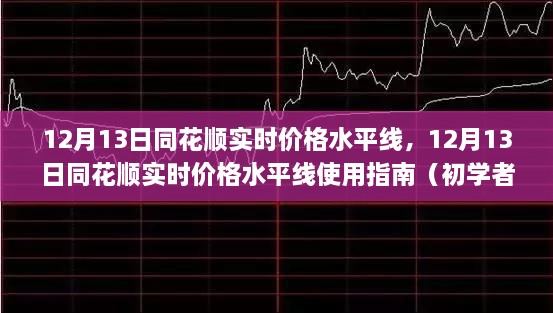 12月13日同花顺实时价格水平线，12月13日同花顺实时价格水平线使用指南（初学者